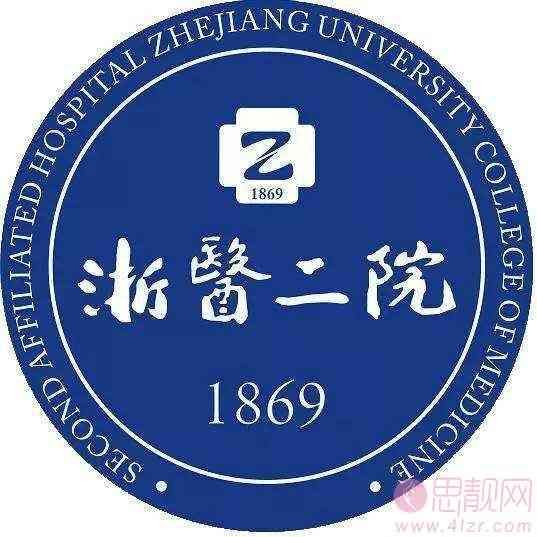 SECOND AFFILIATED HOSPITAL ZHEJIANG UNIVERSITY COLLEGE OF MEDICINE

Z
1869

浙醫二院

1869

思靓网
www.4lzr.com